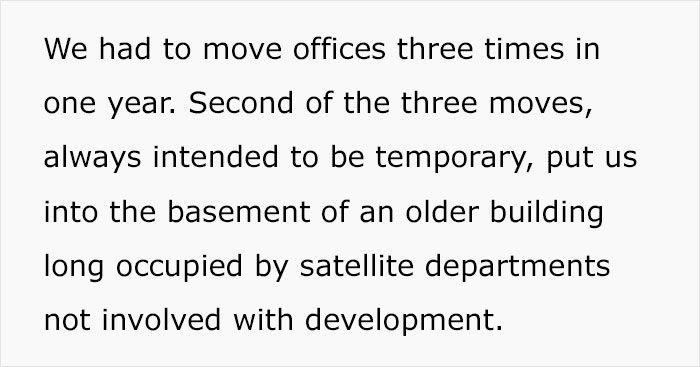 We had to move offices three times in one year. Second of the three moves, always intended to be temporary, put us into the basement of an older building long occupied by satellite departments not involved with development.